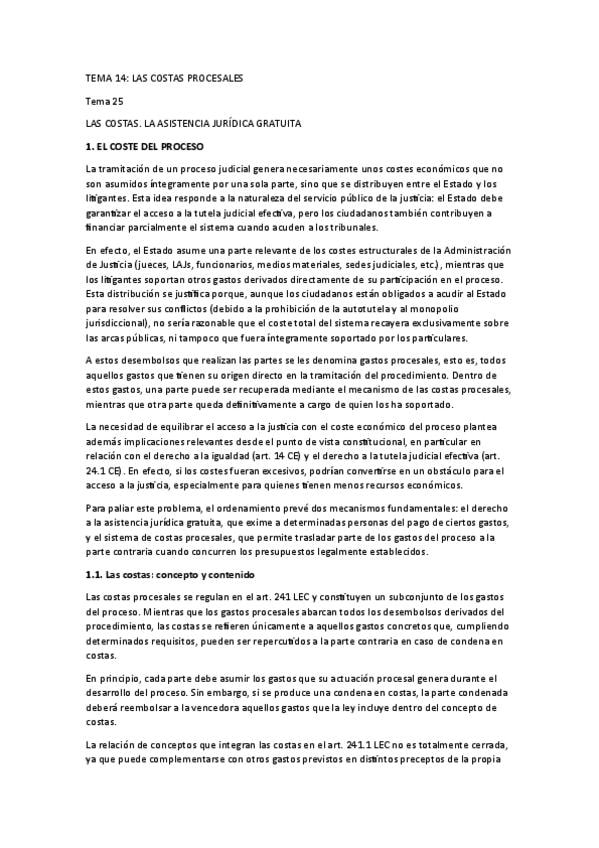 TEMA 14: LAS COSTAS PROCESALES

Tema 25

LAS COSTAS. LA ASISTENCIA JURÍDICA GRATUITA

1. EL COSTE DEL PROCESO

La tramitación de un proceso judicial genera necesariamente unos costes económicos que no son asumidos íntegramente por una sola parte, sino que se distribuyen entre el Estado y los litigantes. Esta idea responde a la naturaleza del servicio público de la justicia: el Estado debe garantizar el acceso a la tutela judicial efectiva, pero los ciudadanos también contribuyen a financiar parcialmente el sistema cuando acuden a los tribunales.

En efecto, el Estado asume una parte relevante de los costes estructurales de la Administración de Justicia (jueces, LAJs, funcionarios, medios materiales, sedes judiciales, etc.), mientras que los litigantes soportan otros gastos derivados directamente de su participación en el proceso. Esta distribución se justifica porque, aunque los ciudadanos están obligados a acudir al Estado para resolver sus conflictos (debido a la prohibición de la autotutela y al monopolio jurisdiccional), no sería razonable que el coste total del sistema recayera exclusivamente sobre las arcas públicas, ni tampoco que fuera íntegramente soportado por los particulares.

A estos desembolsos que realizan las partes se les denomina gastos procesales, esto es, todos aquellos gastos que tienen su origen directo en la tramitación del procedimiento. Dentro de estos gastos, una parte puede ser recuperada mediante el mecanismo de las costas procesales, mientras que otra parte queda definitivamente a cargo de quien los ha soportado.

La necesidad de equilibrar el acceso a la justicia con el coste económico del proceso plantea además implicaciones relevantes desde el punto de vista constitucional, en particular en relación con el derecho a la igualdad (art. 14 CE) y el derecho a la tutela judicial efectiva (art. 24.1 CE). En efecto, si los costes fueran excesivos, podrían convertirse en un obstáculo para el acceso a la justicia, especialmente para quienes tienen menos recursos económicos.

Para paliar este problema, el ordenamiento prevé dos mecanismos fundamentales: el derecho a la asistencia jurídica gratuita, que exime a determinadas personas del pago de ciertos gastos, y el sistema de costas procesales, que permite trasladar parte de los gastos del proceso a la parte contraria cuando concurren los presupuestos legalmente establecidos.

1.1. Las costas: concepto y contenido

Las costas procesales se regulan en el art. 241 LEC y constituyen un subconjunto de los gastos del proceso. Mientras que los gastos procesales abarcan todos los desembolsos derivados del procedimiento, las costas se refieren únicamente a aquellos gastos concretos que, cumpliendo determinados requisitos, pueden ser repercutidos a la parte contraria en caso de condena en costas.

En principio, cada parte debe asumir los gastos que su actuación procesal genera durante el desarrollo del proceso. Sin embargo, si se produce una condena en costas, la parte condenada deberá reembolsar a la vencedora aquellos gastos que la ley incluye dentro del concepto de costas.

La relación de conceptos que integran las costas en el art. 241.1 LEC no es totalmente cerrada, ya que puede complementarse con otros gastos previstos en distintos preceptos de la propia